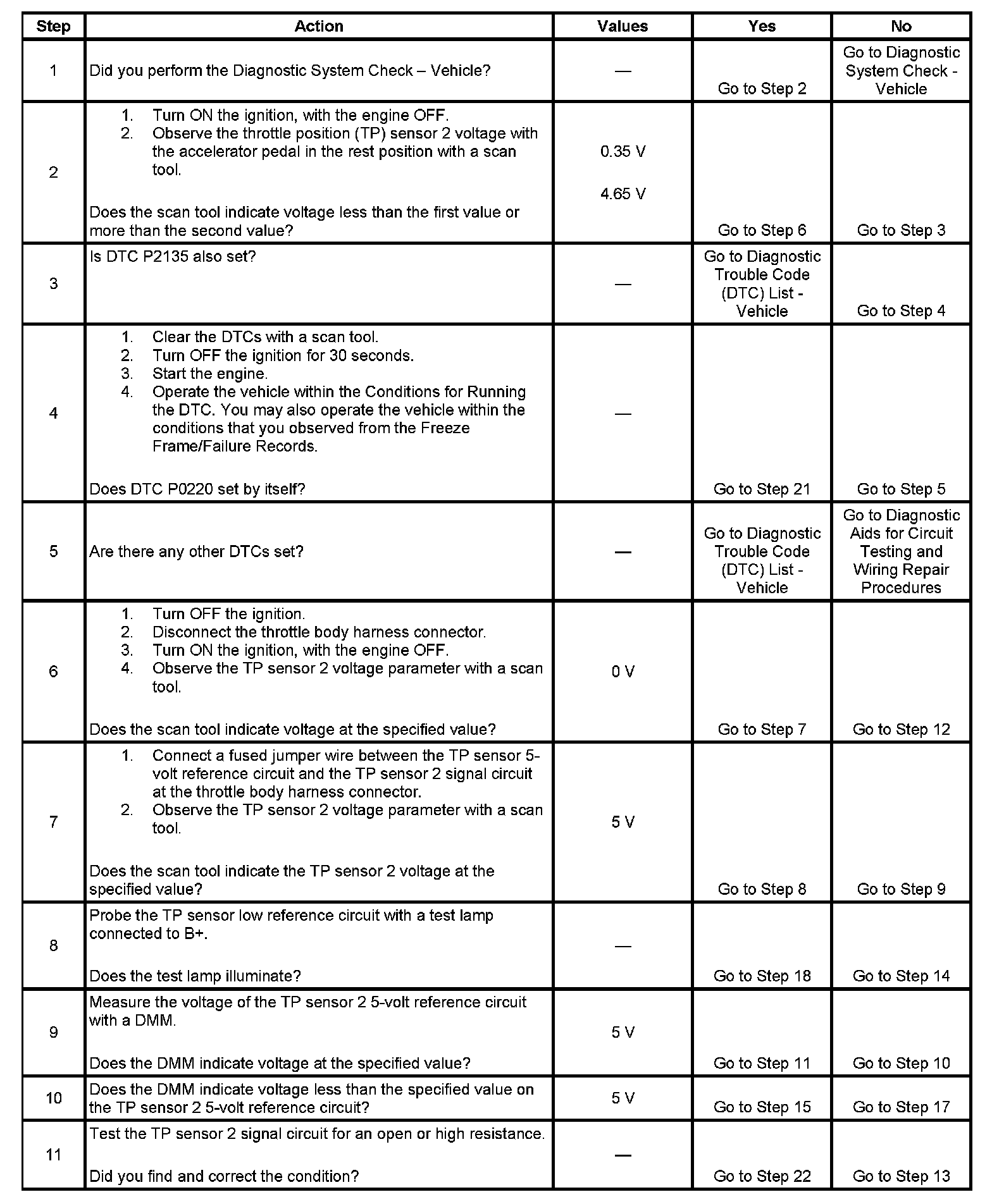 | Step | Action | Values | Yes | No |
|---|---|---|---|---|
| 1 | Did you perform the Diagnostic System Check – Vehicle? | — | Go to Step 2 | Go to Diagnostic System Check - Vehicle |
| 2 | 1. Turn ON the ignition, with the engine OFF. 2. Observe the throttle position (TP) sensor 2 voltage with the accelerator pedal in the rest position with a scan tool. Does the scan tool indicate voltage less than the first value or more than the second value? | 0.35 V 4.65 V | Go to Step 6 | Go to Step 3 |
| 3 | Is DTC P2135 also set? | — | Go to Diagnostic Trouble Code (DTC) List - Vehicle | Go to Step 4 |
| 4 | 1. Clear the DTCs with a scan tool. 2. Turn OFF the ignition for 30 seconds. 3. Start the engine. 4. Operate the vehicle within the Conditions for Running the DTC. You may also operate the vehicle within the conditions that you observed from the Freeze Frame/Failure Records. Does DTC P0220 set by itself? | — | Go to Step 21 | Go to Step 5 |
| 5 | Are there any other DTCs set? | — | Go to Diagnostic Trouble Code (DTC) List - Vehicle | Go to Diagnostic Aids for Circuit Testing and Wiring Repair Procedures |
| 6 | 1. Turn OFF the ignition. 2. Disconnect the throttle body harness connector. 3. Turn ON the ignition, with the engine OFF. 4. Observe the TP sensor 2 voltage parameter with a scan tool. Does the scan tool indicate voltage at the specified value? | 0 V | Go to Step 7 | Go to Step 12 |
| 7 | 1. Connect a fused jumper wire between the TP sensor 5-volt reference circuit and the TP sensor 2 signal circuit at the throttle body harness connector. 2. Observe the TP sensor 2 voltage parameter with a scan tool. Does the scan tool indicate the TP sensor 2 voltage at the specified value? | 5 V | Go to Step 8 | Go to Step 9 |
| 8 | Probe the TP sensor low reference circuit with a test lamp connected to B+. Does the test lamp illuminate? | — | Go to Step 18 | Go to Step 14 |
| 9 | Measure the voltage of the TP sensor 2 5-volt reference circuit with a DMM. Does the DMM indicate voltage at the specified value? | 5 V | Go to Step 11 | Go to Step 10 |
| 10 | Does the DMM indicate voltage less than the specified value on the TP sensor 2 5-volt reference circuit? | 5 V | Go to Step 15 | Go to Step 17 |
| 11 | Test the TP sensor 2 signal circuit for an open or high resistance. Did you find and correct the condition? | — | Go to Step 22 | Go to Step 13 |